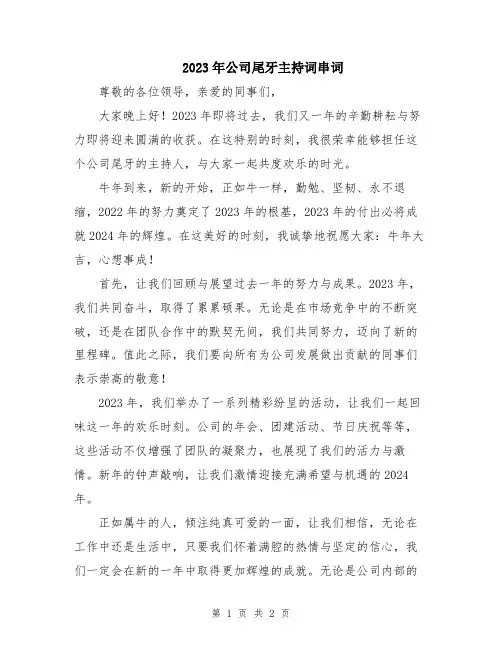 2023年公司尾牙主持词串词

尊敬的各位领导，亲爱的同事们，

大家晚上好！2023年即将过去，我们又一年的辛勤耕耘与努力即将迎来圆满的收获。在这特别的时刻，我很荣幸能够担任这个公司尾牙的主持人，与大家一起共度欢乐的时光。

牛年到来，新的开始，正如牛一样，勤勉、坚韧、永不退缩，2022年的努力奠定了2023年的根基，2023年的付出必将成就2024年的辉煌。在这美好的时刻，我诚挚地祝愿大家：牛年大吉，心想事成！

首先，让我们回顾与展望过去一年的努力与成果。2023年，我们共同奋斗，取得了累累硕果。无论是在市场竞争中的不断突破，还是在团队合作中的默契无间，我们共同努力，迈向了新的里程碑。值此之际，我们要向所有为公司发展做出贡献的同事们表示崇高的敬意！

2023年，我们举办了一系列精彩纷呈的活动，让我们一起回味这一年的欢乐时刻。公司的年会、团建活动、节日庆祝等等，这些活动不仅增强了团队的凝聚力，也展现了我们的活力与激情。新年的钟声敲响，让我们激情迎接充满希望与机遇的2024年。

正如属牛的人，倾注纯真可爱的一面，让我们相信，无论在工作中还是生活中，只要我们怀着满腔的热情与坚定的信心，我们一定会在新的一年中取得更加辉煌的成就。无论是公司内部的

第 1 页 共 2 页